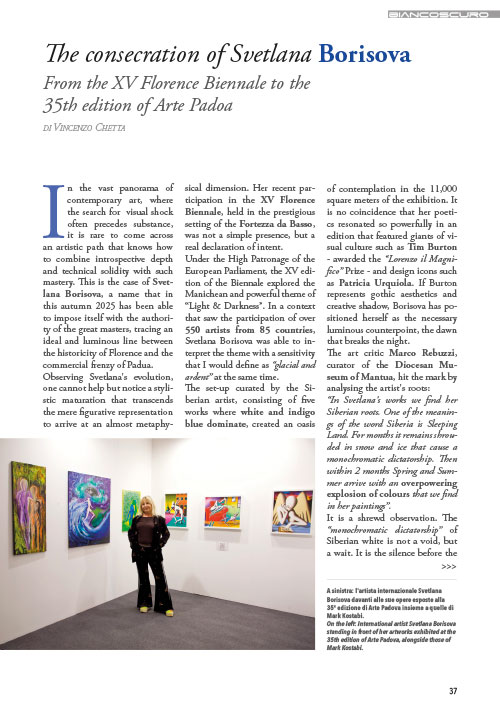 BIANCOSCURO

The consecration of Svetlana Borisova

From the XV Florence Biennale to the 35th edition of Arte Padoa

di Vincenzo Chetta

In the vast panorama of contemporary art, where the search for visual shock often precedes substance, it is rare to come across an artistic path that knows how to combine introspective depth and technical solidity with such mastery. This is the case of Svetlana Borisova, a name that in this autumn 2025 has been able to impose itself with the authority of the great masters, tracing an ideal and luminous line between the historicity of Florence and the commercial frenzy of Padua.

Observing Svetlana's evolution, one cannot help but notice a stylistic maturation that transcends the mere figurative representation to arrive at an almost metaphysical dimension. Her recent participation in the XV Florence Biennale, held in the prestigious setting of the Fortezza da Basso, was not a simple presence, but a real declaration of intent.

Under the High Patronage of the European Parliament, the XV edition of the Biennale explored the Manichean and powerful theme of "Light & Darkness". In a context that saw the participation of over 550 artists from 85 countries, Svetlana Borisova was able to interpret the theme with a sensitivity that I would define as "glacial and ardent" at the same time.

The set-up curated by the Siberian artist, consisting of five works where white and indigo blue dominate, created an oasis of contemplation in the 11,000 square meters of the exhibition. It is no coincidence that her poetics resonated so powerfully in an edition that featured giants of visual culture such as Tim Burton - awarded the "Lorenzo il Magnifico" Prize - and design icons such as Patricia Urquiola. If Burton represents gothic aesthetics and creative shadow, Borisova has positioned herself as the necessary luminous counterpoint, the dawn that breaks the night.

The art critic Marco Rebuzzi, curator of the Diocesan Museum of Mantua, hit the mark by analysing the artist's roots:

"In Svetlana's works we find her Siberian roots. One of the meanings of the word Siberia is Sleeping Land. For months it remains shrouded in snow and ice that cause a monochromatic dictatorship. Then within 2 months Spring and Summer arrive with an overpowering explosion of colours that we find in her paintings".

It is a shrewd observation. The "monochromatic dictatorship" of Siberian white is not a void, but a wait. It is the silence before the

>>>

A sinistra: l'artista internazionale Svetlana Borisova davanti alle sue opere esposte alla 35ª edizione di Arte Padova insieme a quelle di Mark Kostabi.
On the left: International artist Svetlana Borisova standing in front of her artworks exhibited at the 35th edition of Arte Padova, alongside those of Mark Kostabi.

37